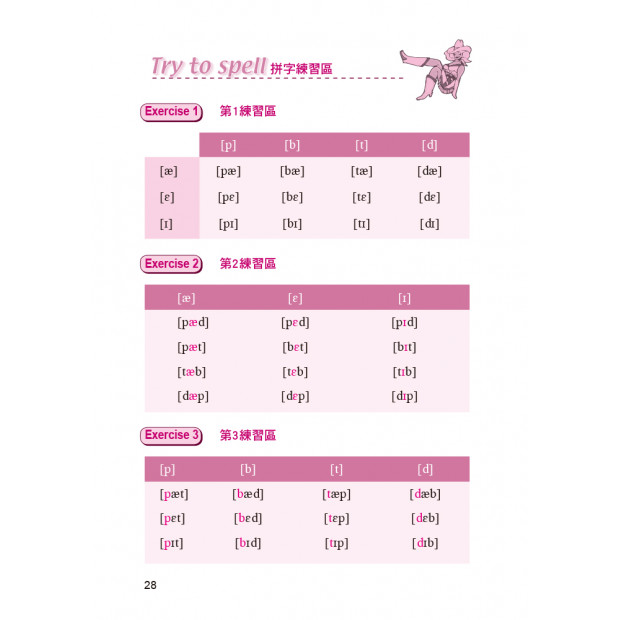 Try to spell 拼字練習區

Exercise 1 第1練習區

| | [p] | [b] | [t] | [d] |
|---|---|---|---|---|
| [æ] | [pæ] | [bæ] | [tæ] | [dæ] |
| [ɛ] | [pɛ] | [bɛ] | [tɛ] | [dɛ] |
| [ɪ] | [pɪ] | [bɪ] | [tɪ] | [dɪ] |

Exercise 2 第2練習區

| [æ] | [ɛ] | [ɪ] |
|---|---|---|
| [pæd] | [pɛd] | [pɪd] |
| [pæt] | [bɛt] | [bɪt] |
| [tæb] | [tɛb] | [tɪb] |
| [dæp] | [dɛp] | [dɪp] |

Exercise 3 第3練習區

| [p] | [b] | [t] | [d] |
|---|---|---|---|
| [pæt] | [bæd] | [tæp] | [dæb] |
| [pɛt] | [bɛd] | [tɛp] | [dɛb] |
| [pɪt] | [bɪd] | [tɪp] | [dɪb] |

28